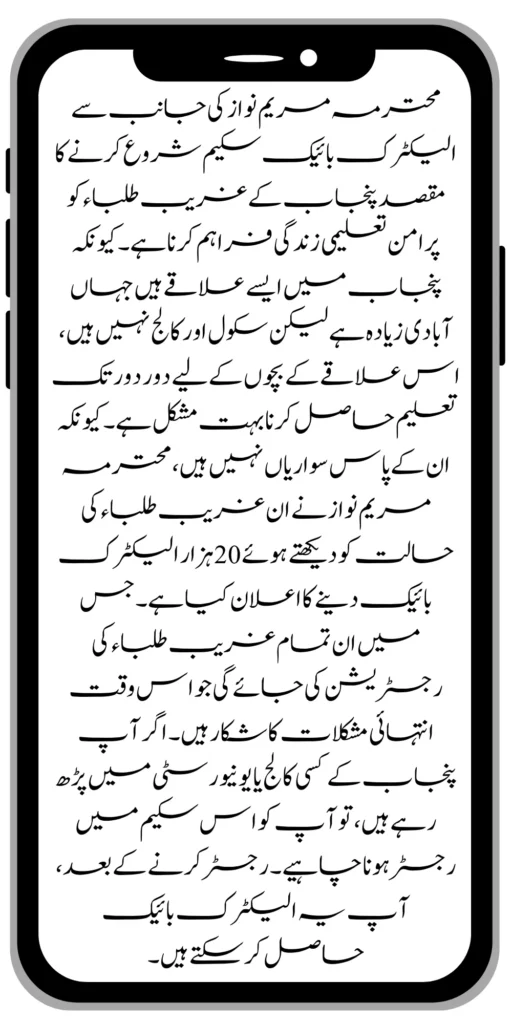 محترمہ مریم نواز کی جانب سے الیکٹرک بائیک سکیم شروع کرنے کا مقصد پنجاب کے غریب طلباء کو پرامن تعلیمی زندگی فراہم کرنا ہے۔ کیونکہ پنجاب میں ایسے علاقے ہیں جہاں آبادی زیادہ ہے لیکن سکول اور کالج نہیں ہیں، اس علاقے کے بچوں کے لیے دور دور تک تعلیم حاصل کرنا بہت مشکل ہے۔ کیونکہ ان کے پاس سواریاں نہیں ہیں، محترمہ مریم نواز نے ان غریب طلباء کی حالت کو دیکھتے ہوئے 20 ہزار الیکٹرک بائیک دینے کا اعلان کیا ہے۔ جس میں ان تمام غریب طلباء کی رجسٹریشن کی جائے گی جو اس وقت انتہائی مشکلات کا شکار ہیں۔ اگر آپ پنجاب کے کسی کالج یا یونیورسٹی میں پڑھ رہے ہیں، تو آپ کو اس سکیم میں رجسٹر ہونا چاہیے۔ رجسٹر کرنے کے بعد، آپ یہ الیکٹرک بائیک حاصل کر سکتے ہیں۔